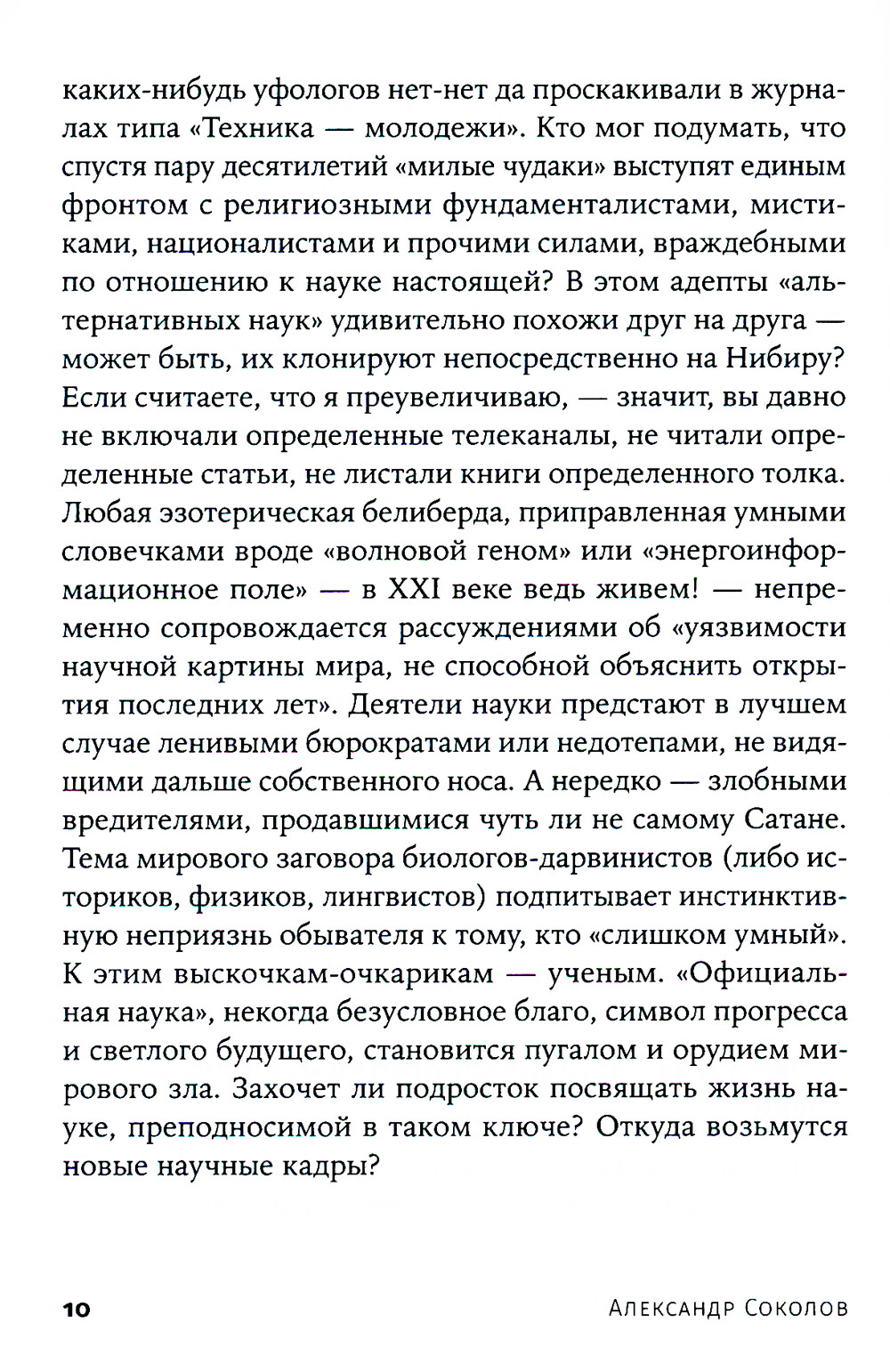 каких-нибудь уфологов нет-нет да проскакивали в журналах типа «Техника — молодежи». Кто мог подумать, что спустя пару десятилетий «милые чудаки» выступят единым фронтом с религиозными фундаменталистами, мистиками, националистами и прочими силами, враждебными по отношению к науке настоящей? В этом адепты «альтернативных наук» удивительно похожи друг на друга — может быть, их клонируют непосредственно на Нибиру? Если считаете, что я преувеличиваю, — значит, вы давно не включали определенные телеканалы, не читали определенные статьи, не листали книги определенного толка. Любая эзотерическая белиберда, приправленная умными словечками вроде «волновой геном» или «энергоинформационное поле» — в XXI веке ведь живем! — непременно сопровождается рассуждениями об «уязвимости научной картины мира, не способной объяснить открытия последних лет». Деятели науки предстают в лучшем случае ленивыми бюрократами или недотепами, не видящими дальше собственного носа. А нередко — злобными вредителями, продавшимися чуть ли не самому Сатане. Тема мирового заговора биологов-дарвинистов (либо историков, физиков, лингвистов) подпитывает инстинктивную неприязнь обывателя к тому, кто «слишком умный». К этим выскочкам-очкарикам — ученым. «Официальная наука», некогда безусловное благо, символ прогресса и светлого будущего, становится пугалом и орудием мирового зла. Захочет ли подросток посвящать жизнь науке, преподносимой в таком ключе? Откуда возьмутся новые научные кадры?

10 Александр Соколов